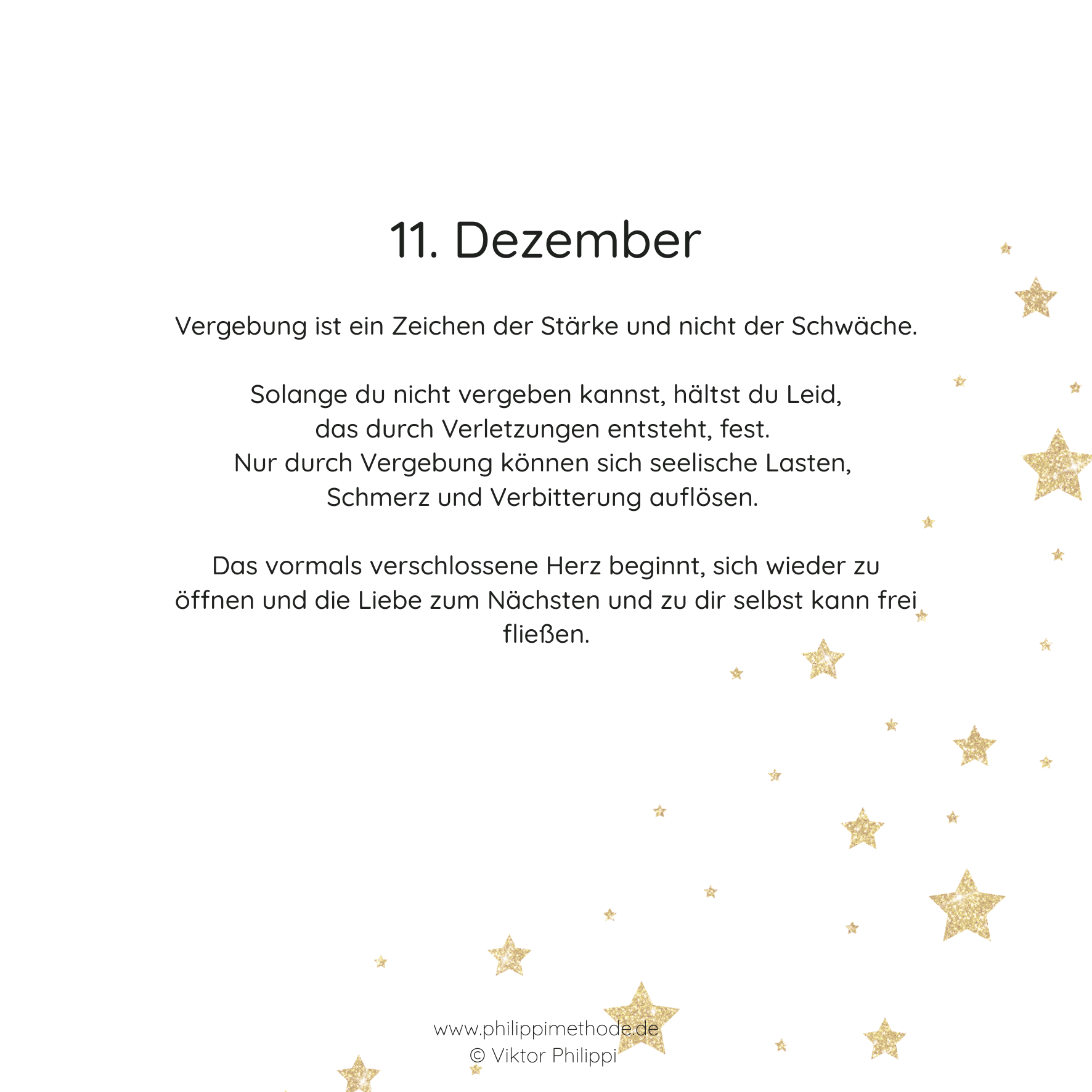 11. Dezember

Vergebung ist ein Zeichen der Stärke und nicht der Schwäche.

Solange du nicht vergeben kannst, hältst du Leid, das durch Verletzungen entsteht, fest. Nur durch Vergebung können sich seelische Lasten, Schmerz und Verbitterung auflösen.

Das vormals verschlossene Herz beginnt, sich wieder zu öffnen und die Liebe zum Nächsten und zu dir selbst kann frei fließen.

www.philippimethode.de
© Viktor Philippi